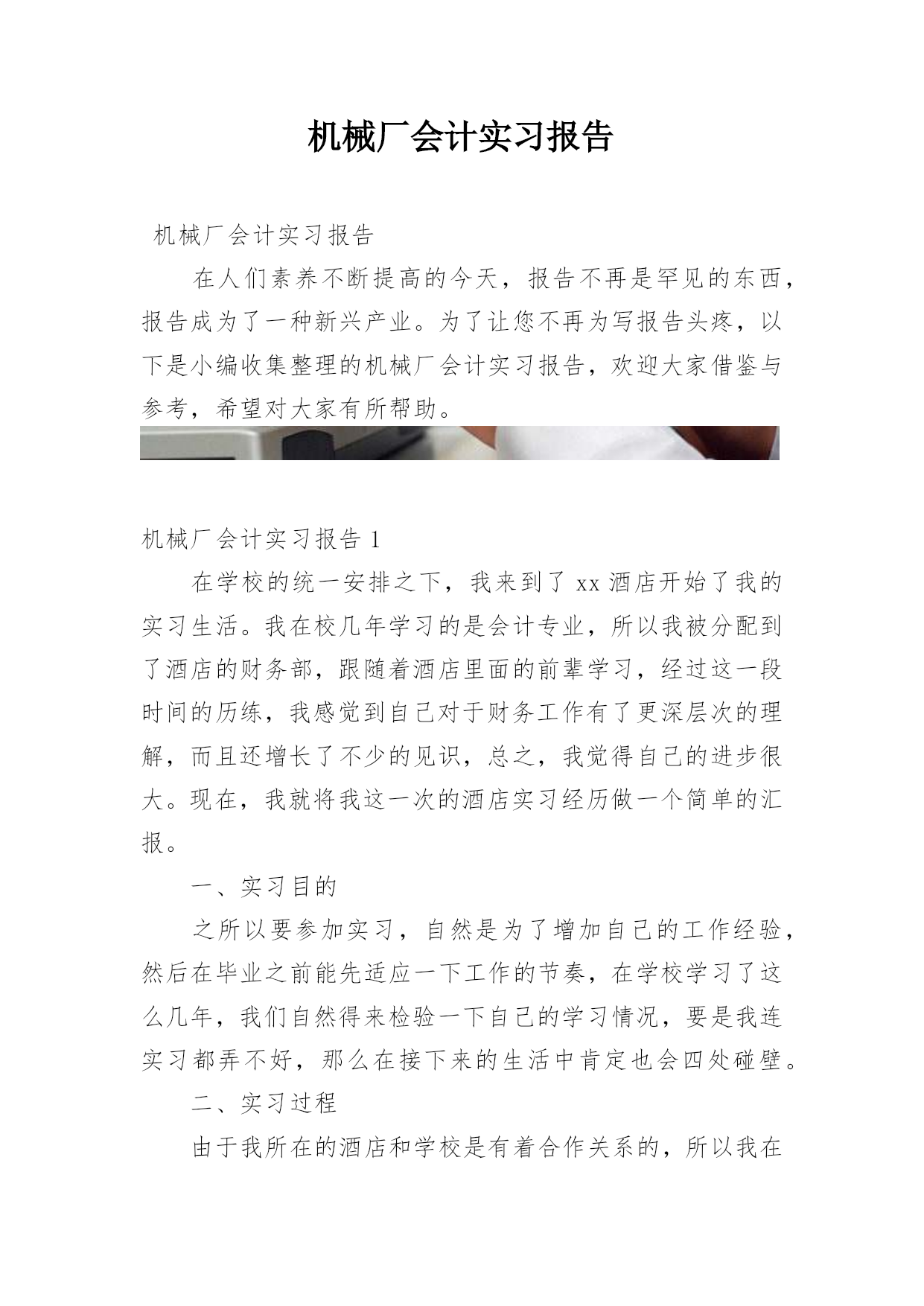 机械厂会计实习报告

机械厂会计实习报告

在人们素养不断提高的今天，报告不再是罕见的东西，报告成为了一种新兴产业。为了让您不再为写报告头疼，以下是小编收集整理的机械厂会计实习报告，欢迎大家借鉴与参考，希望对大家有所帮助。

机械厂会计实习报告 1

在学校的统一安排之下，我来到了 xx 酒店开始了我的实习生活。我在校几年学习的是会计专业，所以我被分配到了酒店的财务部，跟随着酒店里面的前辈学习，经过这一段时间的历练，我感觉到自己对于财务工作有了更深层次的理解，而且还增长了不少的见识，总之，我觉得自己的进步很大。现在，我就将我这一次的酒店实习经历做一个简单的汇报。

一、实习目的

之所以要参加实习，自然是为了增加自己的工作经验，然后在毕业之前能先适应一下工作的节奏，在学校学习了这么几年，我们自然得来检验一下自己的学习情况，要是我连实习都弄不好，那么在接下来的生活中肯定也会四处碰壁。

二、实习过程

由于我所在的酒店和学校是有着合作关系的，所以我在